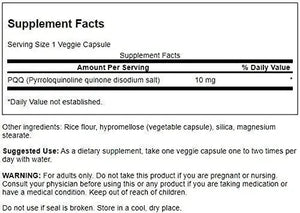 Supplement Facts

Serving Size 1 Veggie Capsule

Supplement Facts

| Amount Per Serving | | % Daily Value |
|---|---|---|
| PQQ (Pyrroloquinoline quinone disodium salt) | 10 mg | * |

*Daily Value not established.

Other ingredients: Rice flour, hypromellose (vegetable capsule), silica, magnesium stearate.

Suggested Use: As a dietary supplement, take one veggie capsule one to two times per day with water.

WARNING: For adults only. Do not take this product if you are pregnant or nursing. Consult your physician before using this or any product if you are taking medication or have a medical condition. Keep out of reach of children.

Do not use if seal is broken. Store in a cool, dry place.